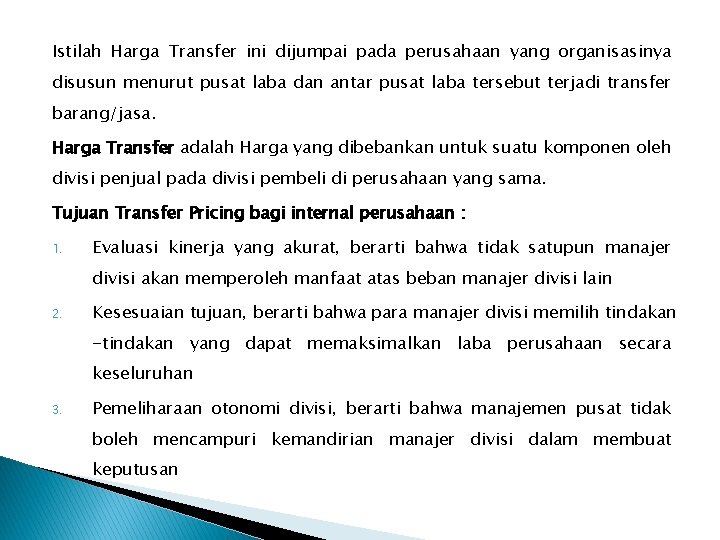 Istilah Harga Transfer ini dijumpai pada perusahaan yang organisasinya disusun menurut pusat laba dan antar pusat laba tersebut terjadi transfer barang/jasa.

Harga Transfer adalah Harga yang dibebankan untuk suatu komponen oleh divisi penjual pada divisi pembeli di perusahaan yang sama.

Tujuan Transfer Pricing bagi internal perusahaan :

1. Evaluasi kinerja yang akurat, berarti bahwa tidak satupun manajer divisi akan memperoleh manfaat atas beban manajer divisi lain

2. Kesesuaian tujuan, berarti bahwa para manajer divisi memilih tindakan -tindakan yang dapat memaksimalkan laba perusahaan secara keseluruhan

3. Pemeliharaan otonomi divisi, berarti bahwa manajemen pusat tidak boleh mencampuri kemandirian manajer divisi dalam membuat keputusan